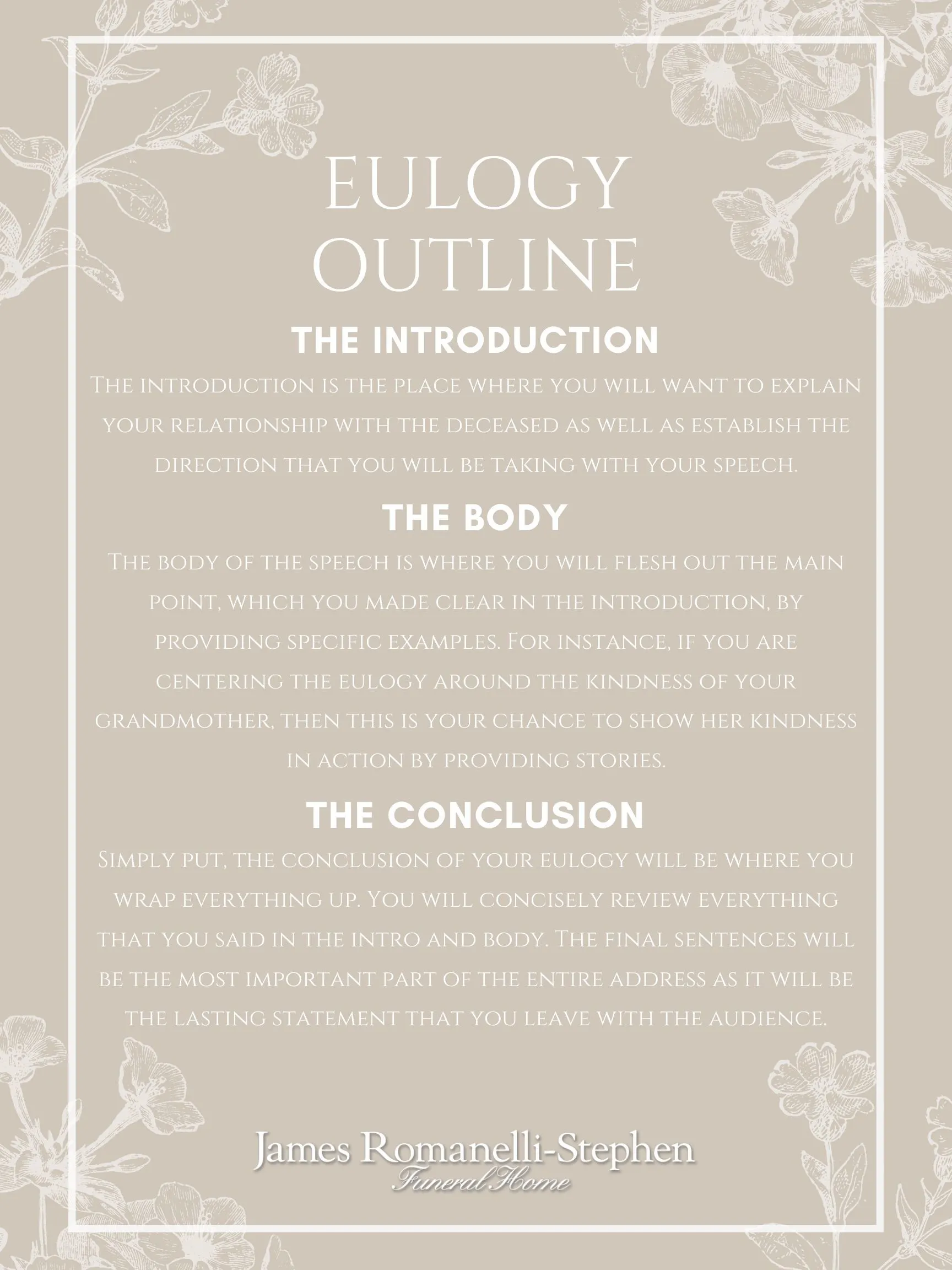 EULOGY OUTLINE

THE INTRODUCTION

The introduction is the place where you will want to explain your relationship with the deceased as well as establish the direction that you will be taking with your speech.

THE BODY

The body of the speech is where you will flesh out the main point, which you made clear in the introduction, by providing specific examples. For instance, if you are centering the eulogy around the kindness of your grandmother, then this is your chance to show her kindness in action by providing stories.

THE CONCLUSION

Simply put, the conclusion of your eulogy will be where you wrap everything up. You will concisely review everything that you said in the intro and body. The final sentences will be the most important part of the entire address as it will be the lasting statement that you leave with the audience.

James Romanelli-Stephen
Funeral Home